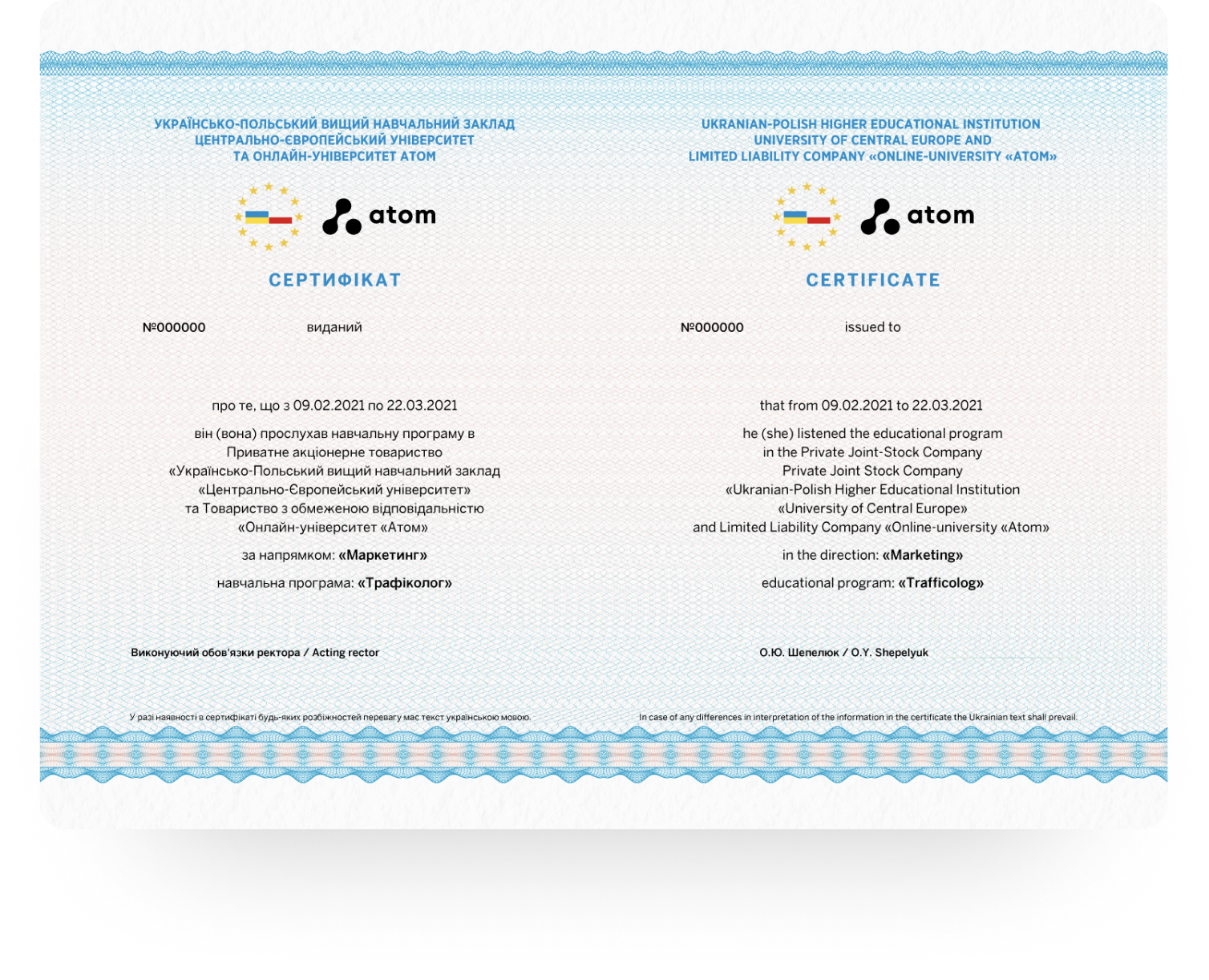 УКРАЇНСЬКО-ПОЛЬСЬКИЙ ВИЩИЙ НАВЧАЛЬНИЙ ЗАКЛАД
ЦЕНТРАЛЬНО-ЄВРОПЕЙСЬКИЙ УНІВЕРСИТЕТ
ТА ОНЛАЙН-УНІВЕРСИТЕТ АТОМ

atom

СЕРТИФІКАТ

№000000 виданий

про те, що з 09.02.2021 по 22.03.2021
він (вона) прослухав навчальну програму в Приватне акціонерне товариство «Українсько-Польський вищий навчальний заклад «Центрально-Європейський університет» та Товариство з обмеженою відповідальністю «Онлайн-університет «Атом»

за напрямком: «Маркетинг»

навчальна програма: «Трафіколог»

Виконуючий обов'язки ректора / Acting rector

У разі наявності в сертифікаті будь-яких розбіжностей перевагу має текст українською мовою.

UKRANIAN-POLISH HIGHER EDUCATIONAL INSTITUTION
UNIVERSITY OF CENTRAL EUROPE AND
LIMITED LIABILITY COMPANY «ONLINE-UNIVERSITY «ATOM»

atom

CERTIFICATE

№000000 issued to

that from 09.02.2021 to 22.03.2021
he (she) listened the educational program in the Private Joint-Stock Company Private Joint Stock Company «Ukranian-Polish Higher Educational Institution «University of Central Europe» and Limited Liability Company «Online-university «Atom»

in the direction: «Marketing»

educational program: «Trafficolog»

О.Ю. Шепелюк / O.Y. Shepelyuk

In case of any differences in interpretation of the information in the certificate the Ukrainian text shall prevail.